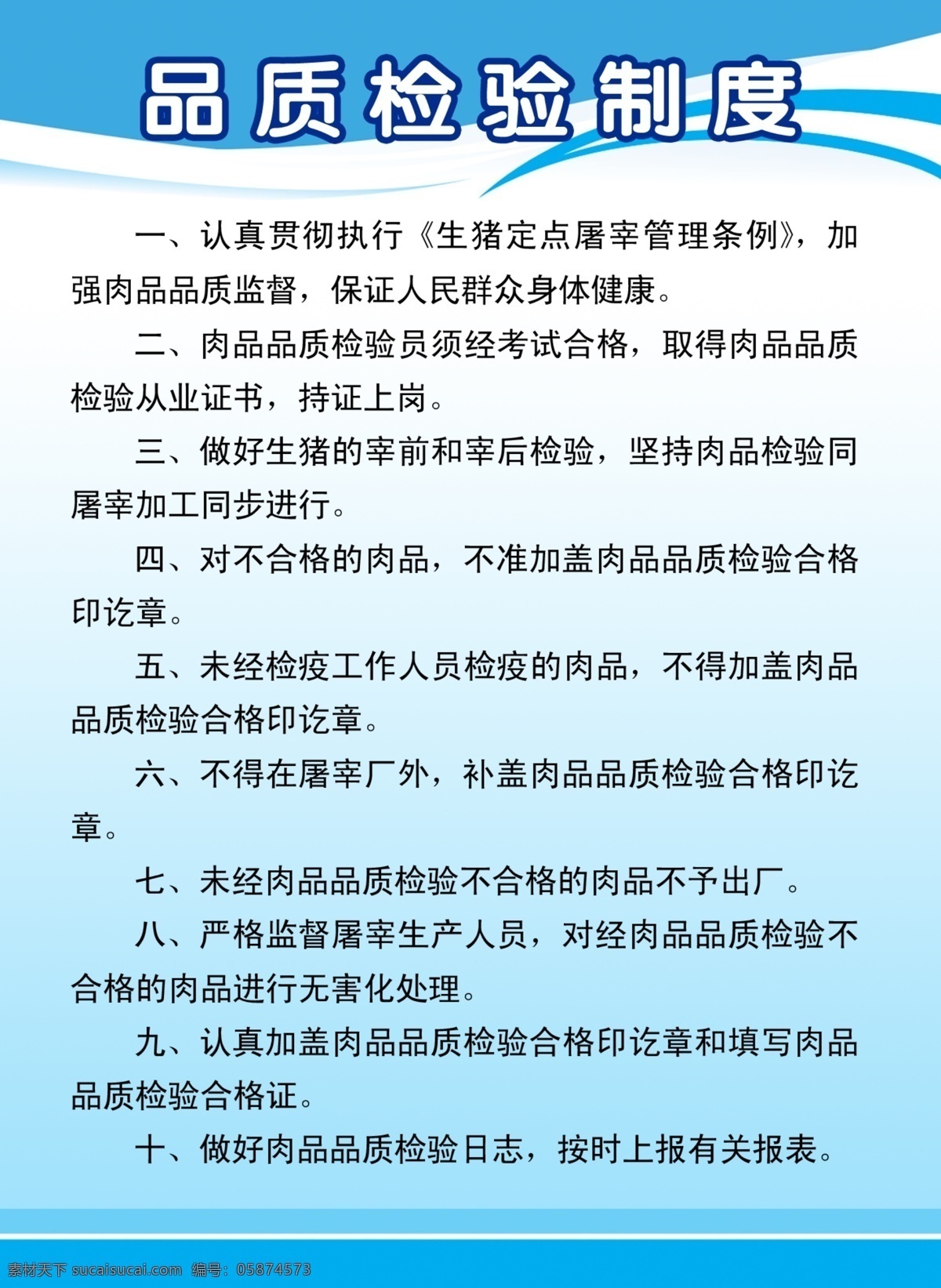 品质检验制度

一、认真贯彻执行《生猪定点屠宰管理条例》，加强肉品品质监督，保证人民群众身体健康。

二、肉品品质检验员须经考试合格，取得肉品品质检验从业证书，持证上岗。

三、做好生猪的宰前和宰后检验，坚持肉品检验同屠宰加工同步进行。

四、对不合格的肉品，不准加盖肉品品质检验合格印讫章。

五、未经检疫工作人员检疫的肉品，不得加盖肉品品质检验合格印讫章。

六、不得在屠宰厂外，补盖肉品品质检验合格印讫章。

七、未经肉品品质检验不合格的肉品不予出厂。

八、严格监督屠宰生产人员，对经肉品品质检验不合格的肉品进行无害化处理。

九、认真加盖肉品品质检验合格印讫章和填写肉品品质检验合格证。

十、做好肉品品质检验日志，按时上报有关报表。

素材天下 sucaisucai.com 编号：05874573